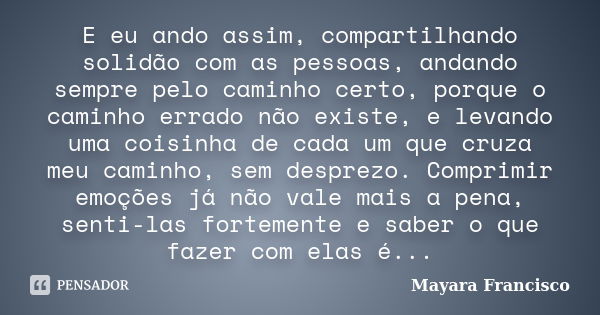 E eu ando assim, compartilhando solidão com as pessoas, andando sempre pelo caminho certo, porque o caminho errado não existe, e levando uma coisinha de cada um que cruza meu caminho, sem desprezo. Comprimir emoções já não vale mais a pena, senti-las fortemente e saber o que fazer com elas é...

PENSADOR

Mayara Francisco